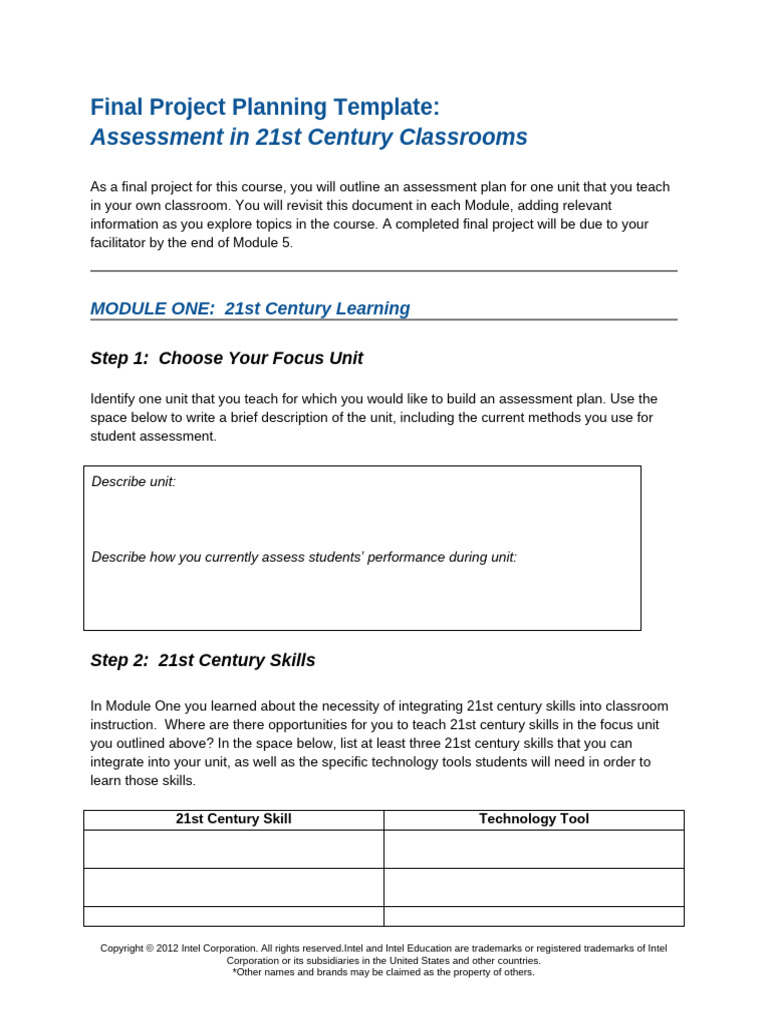 Final Project Planning Template:
Assessment in 21st Century Classrooms

As a final project for this course, you will outline an assessment plan for one unit that you teach in your own classroom. You will revisit this document in each Module, adding relevant information as you explore topics in the course. A completed final project will be due to your facilitator by the end of Module 5.

MODULE ONE: 21st Century Learning

Step 1: Choose Your Focus Unit

Identify one unit that you teach for which you would like to build an assessment plan. Use the space below to write a brief description of the unit, including the current methods you use for student assessment.

Describe unit:

Describe how you currently assess students' performance during unit:

Step 2: 21st Century Skills

In Module One you learned about the necessity of integrating 21st century skills into classroom instruction. Where are there opportunities for you to teach 21st century skills in the focus unit you outlined above? In the space below, list at least three 21st century skills that you can integrate into your unit, as well as the specific technology tools students will need in order to learn those skills.

| 21st Century Skill | Technology Tool |
|---|---|
| | |
| | |
| | |

Copyright © 2012 Intel Corporation. All rights reserved.Intel and Intel Education are trademarks or registered trademarks of Intel Corporation or its subsidiaries in the United States and other countries.
*Other names and brands may be claimed as the property of others.